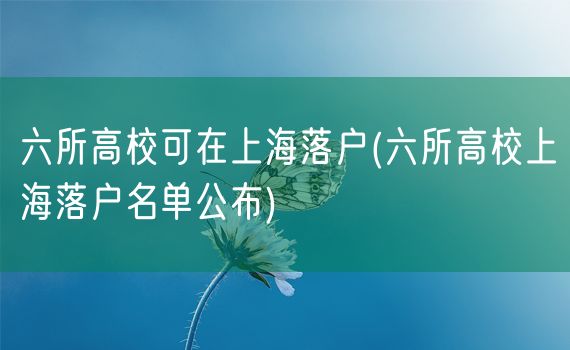 六所高校可在上海落户(六所高校上海落户名单公布)